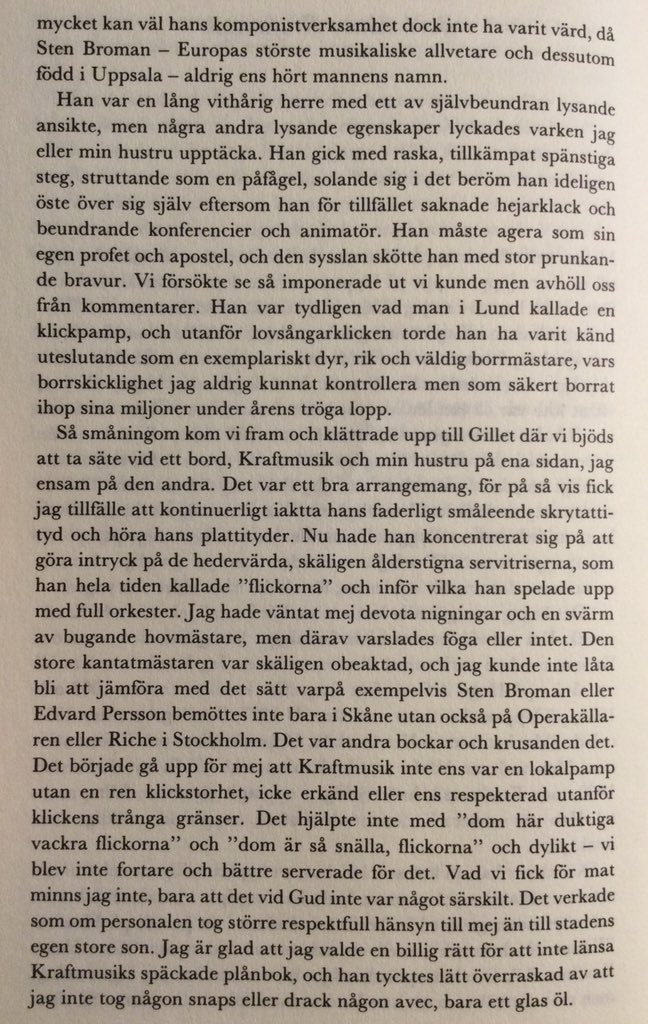 mycket kan väl hans komponistverksamhet dock inte ha varit värd, då Sten Broman – Europas störste musikaliske allvetare och dessutom född i Uppsala – aldrig ens hört mannens namn.

Han var en lång vithårig herre med ett av självbeundran lysande ansikte, men några andra lysande egenskaper lyckades varken jag eller min hustru upptäcka. Han gick med raska, tillkämpat spänstiga steg, struttande som en påfågel, solande sig i det beröm han ideligen öste över sig själv eftersom han för tillfället saknade hejarklack och beundrande konferencier och animatör. Han måste agera som sin egen profet och apostel, och den sysslan skötte han med stor prunkande bravur. Vi försökte se så imponerade ut vi kunde men avhöll oss från kommentarer. Han var tydligen vad man i Lund kallade en klickpamp, och utanför lovsångarklicken torde han ha varit känd uteslutande som en exemplariskt dyr, rik och väldig borrmästare, vars borrskicklighet jag aldrig kunnat kontrollera men som säkert borrat ihop sina miljoner under årens tröga lopp.

Så småningom kom vi fram och klättrade upp till Gillet där vi bjöds att ta säte vid ett bord, Kraftmusik och min hustru på ena sidan, jag ensam på den andra. Det var ett bra arrangemang, för på så vis fick jag tillfälle att kontinuerligt iaktta hans faderligt småleende skrytattityd och höra hans plattityder. Nu hade han koncentrerat sig på att göra intryck på de hedervärda, skäligen ålderstigna servitriserna, som han hela tiden kallade "flickorna" och inför vilka han spelade upp med full orkester. Jag hade väntat mej devota nigningar och en svärm av bugande hovmästare, men därav varslades föga eller intet. Den store kantatmästaren var skäligen obeaktad, och jag kunde inte låta bli att jämföra med det sätt varpå exempelvis Sten Broman eller Edvard Persson bemöttes inte bara i Skåne utan också på Operakällaren eller Riche i Stockholm. Det var andra bockar och krusanden det. Det började gå upp för mej att Kraftmusik inte ens var en lokalpamp utan en ren klickstorhet, icke erkänd eller ens respekterad utanför klickens trånga gränser. Det hjälpte inte med "dom här duktiga vackra flickorna" och "dom är så snälla, flickorna" och dylikt – vi blev inte fortare och bättre serverade för det. Vad vi fick för mat minns jag inte, bara att det vid Gud inte var något särskilt. Det verkade som om personalen tog större respektfull hänsyn till mej än till stadens egen store son. Jag är glad att jag valde en billig rätt för att inte länsa Kraftmusiks späckade plånbok, och han tycktes lätt överraskad av att jag inte tog någon snaps eller drack någon avec, bara ett glas öl.